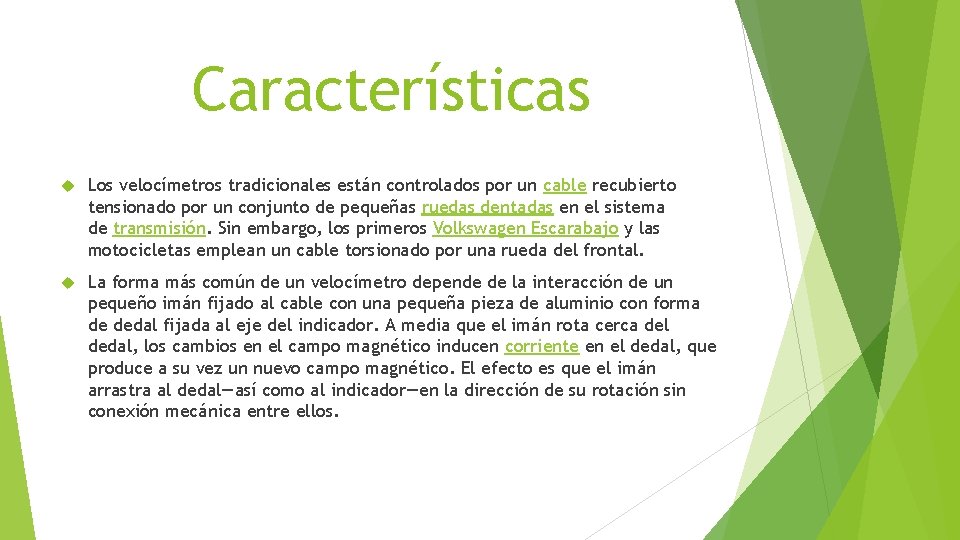 Características

Los velocímetros tradicionales están controlados por un cable recubierto tensionado por un conjunto de pequeñas ruedas dentadas en el sistema de transmisión. Sin embargo, los primeros Volkswagen Escarabajo y las motocicletas emplean un cable torsionado por una rueda del frontal.

La forma más común de un velocímetro depende de la interacción de un pequeño imán fijado al cable con una pequeña pieza de aluminio con forma de dedal fijada al eje del indicador. A media que el imán rota cerca del dedal, los cambios en el campo magnético inducen corriente en el dedal, que produce a su vez un nuevo campo magnético. El efecto es que el imán arrastra al dedal—así como al indicador—en la dirección de su rotación sin conexión mecánica entre ellos.